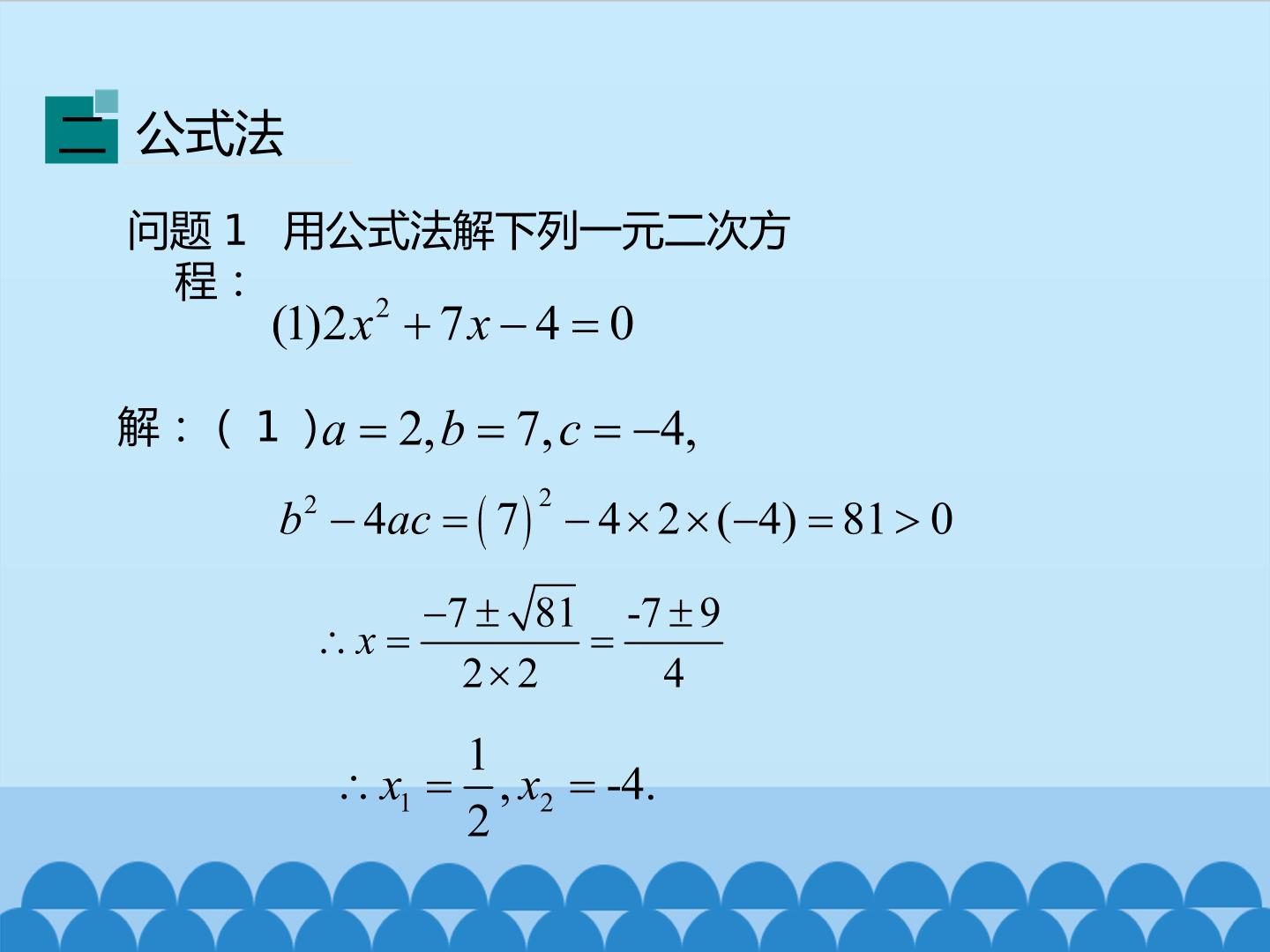 二 公式法

问题1 用公式法解下列一元二次方程：

$(1)2x^2+7x-4=0$

解：（1）$a=2,b=7,c=-4,$

$b^2-4ac=(7)^2-4\times2\times(-4)=81>0$

$\therefore x=\frac{-7\pm\sqrt{81}}{2\times2}=\frac{-7\pm9}{4}$

$\therefore x_1=\frac{1}{2},x_2=-4.$